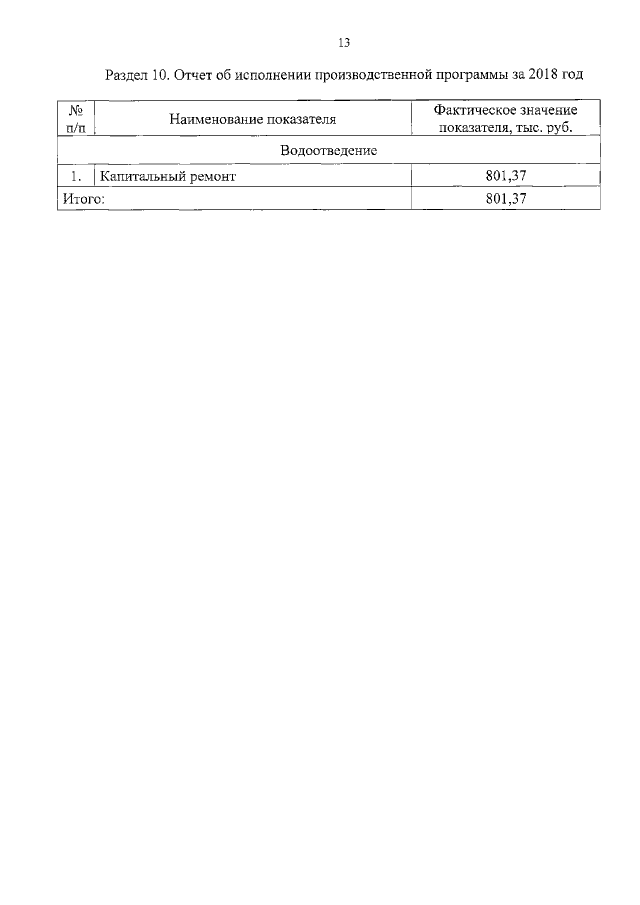 13

Раздел 10. Отчет об исполнении производственной программы за 2018 год

| № п/п | Наименование показателя | Фактическое значение показателя, тыс. руб. |
|---|---|---|
| Водоотведение | | |
| 1. | Капитальный ремонт | 801,37 |
| Итого: | | 801,37 |